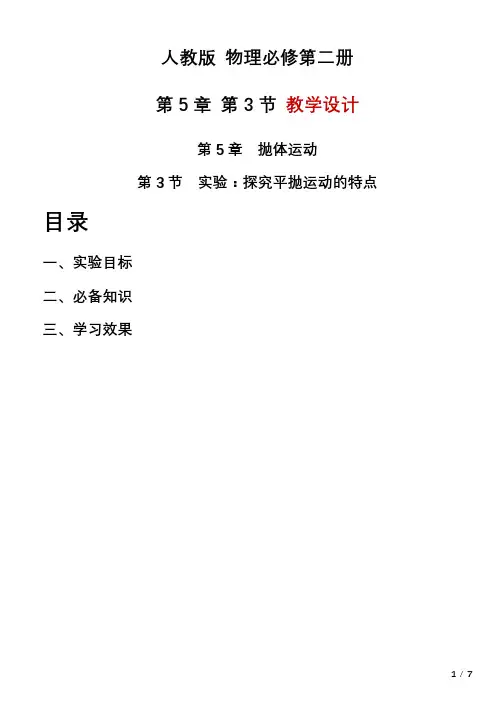 人教版 物理必修第二册

第 5 章 第 3 节 教学设计

第 5 章 抛体运动

第 3 节 实验：探究平抛运动的特点

目录

一、实验目标

二、必备知识

三、学习效果

1 / 7